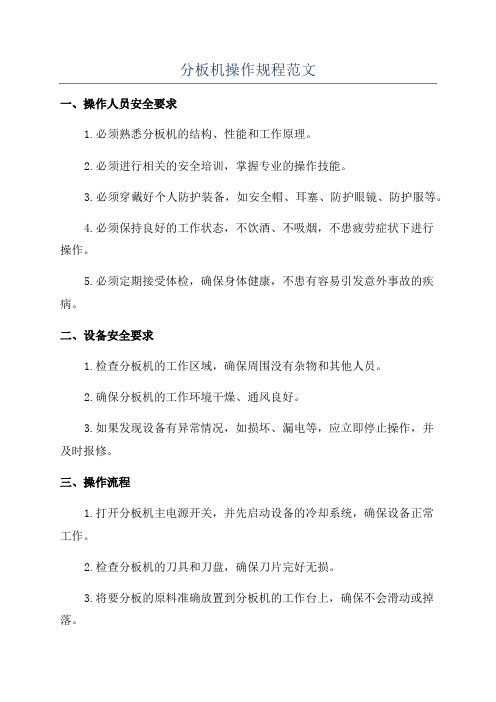 分板机操作规程范文

一、操作人员安全要求

1.必须熟悉分板机的结构、性能和工作原理。

2.必须进行相关的安全培训，掌握专业的操作技能。

3.必须穿戴好个人防护装备，如安全帽、耳塞、防护眼镜、防护服等。

4.必须保持良好的工作状态，不饮酒、不吸烟，不患疲劳症状下进行操作。

5.必须定期接受体检，确保身体健康，不患有容易引发意外事故的疾病。

二、设备安全要求

1.检查分板机的工作区域，确保周围没有杂物和其他人员。

2.确保分板机的工作环境干燥、通风良好。

3.如果发现设备有异常情况，如损坏、漏电等，应立即停止操作，并及时报修。

三、操作流程

1.打开分板机主电源开关，并先启动设备的冷却系统，确保设备正常工作。

2.检查分板机的刀具和刀盘，确保刀片完好无损。

3.将要分板的原料准确放置到分板机的工作台上，确保不会滑动或掉落。